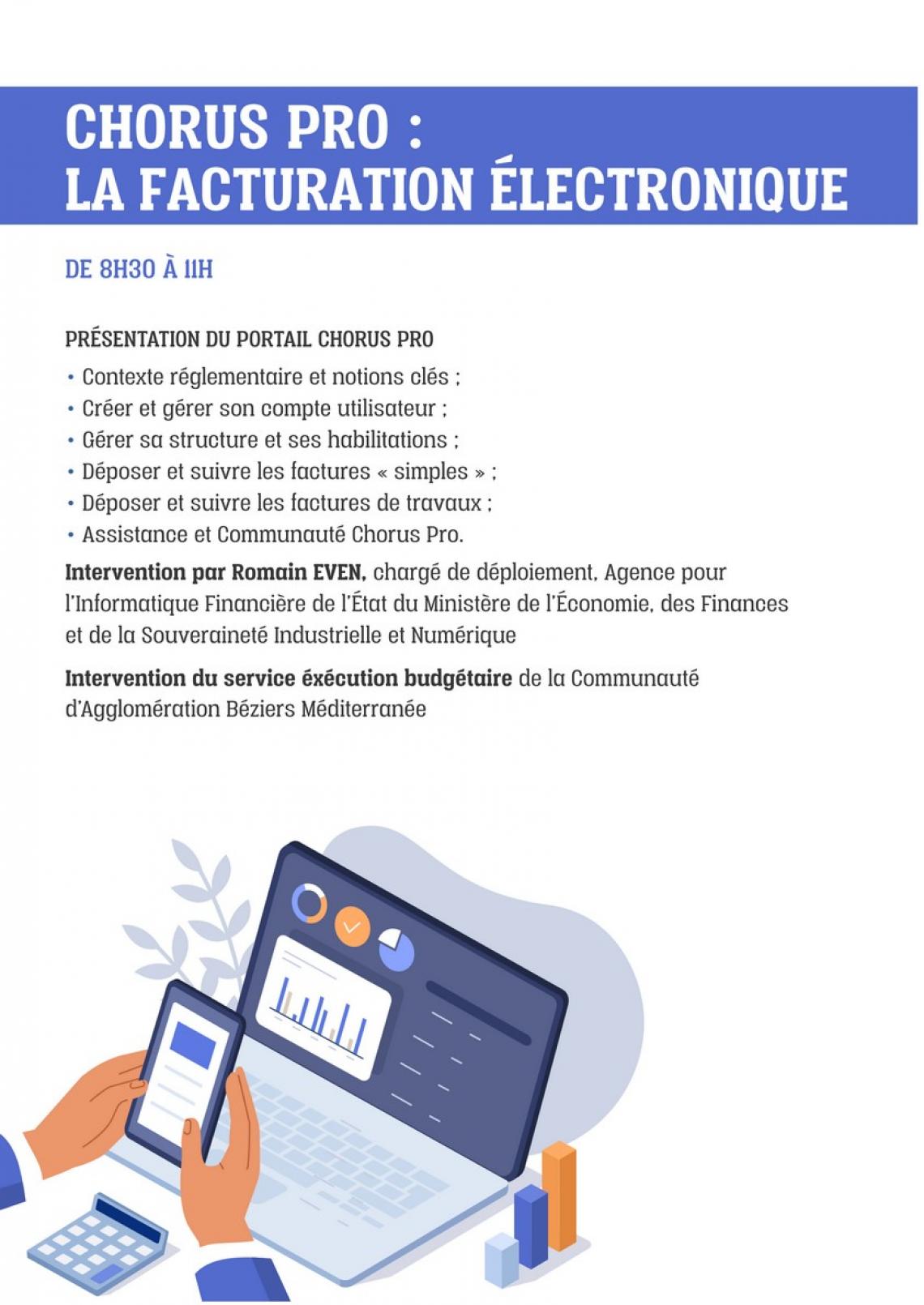 CHORUS PRO :
LA FACTURATION ÉLECTRONIQUE

DE 8H30 À 11H

PRÉSENTATION DU PORTAIL CHORUS PRO

• Contexte réglementaire et notions clés ;
• Créer et gérer son compte utilisateur ;
• Gérer sa structure et ses habilitations ;
• Déposer et suivre les factures « simples » ;
• Déposer et suivre les factures de travaux ;
• Assistance et Communauté Chorus Pro.

Intervention par Romain EVEN, chargé de déploiement, Agence pour l'Informatique Financière de l'État du Ministère de l'Économie, des Finances et de la Souveraineté Industrielle et Numérique

Intervention du service éxécution budgétaire de la Communauté d'Agglomération Béziers Méditerranée